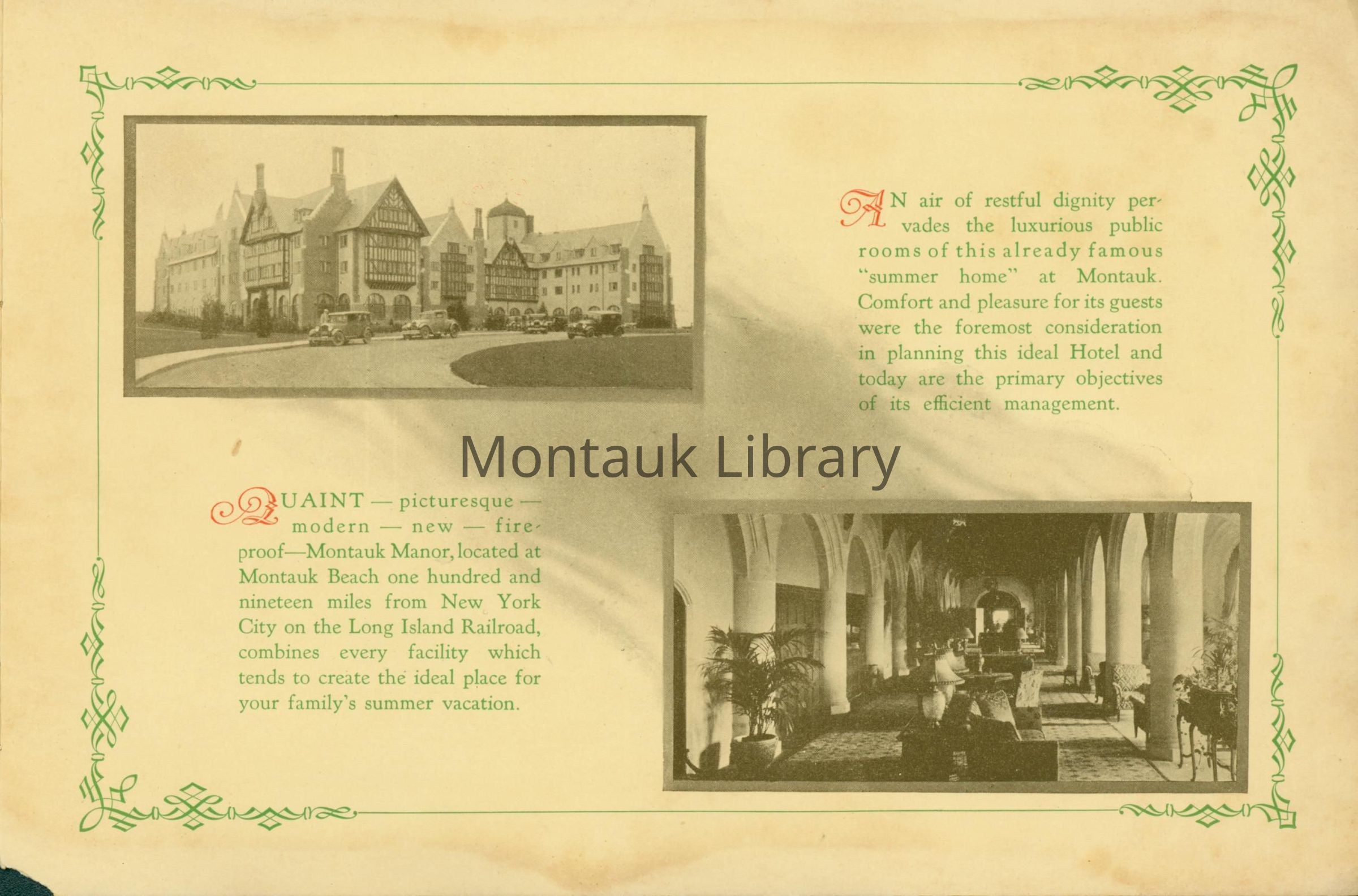 AN air of restful dignity pervades the luxurious public rooms of this already famous "summer home" at Montauk. Comfort and pleasure for its guests were the foremost consideration in planning this ideal Hotel and today are the primary objectives of its efficient management.

QUAINT — picturesque — modern — new — fireproof—Montauk Manor, located at Montauk Beach one hundred and nineteen miles from New York City on the Long Island Railroad, combines every facility which tends to create the ideal place for your family's summer vacation.

Montauk Library